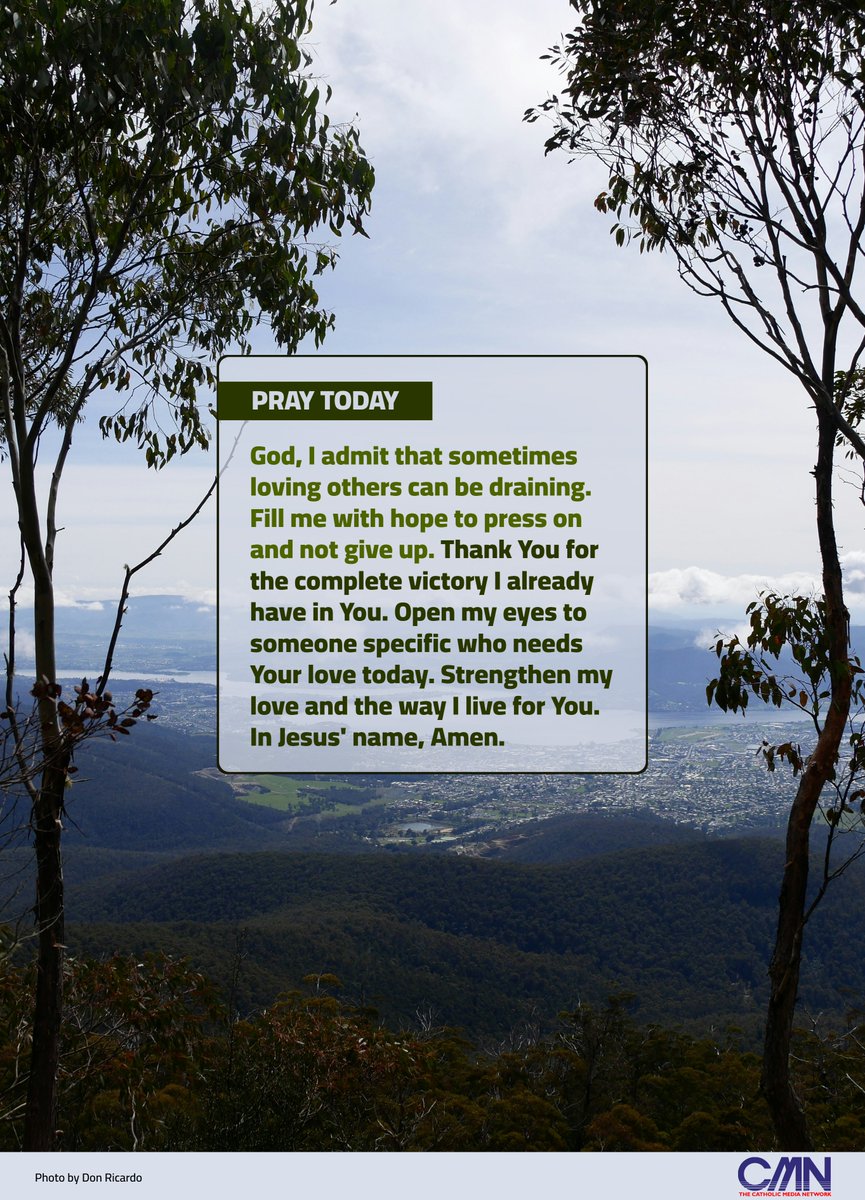 PRAY TODAY

God, I admit that sometimes loving others can be draining. Fill me with hope to press on and not give up. Thank You for the complete victory I already have in You. Open my eyes to someone specific who needs Your love today. Strengthen my love and the way I live for You. In Jesus' name, Amen.

Photo by Don Ricardo

CMN
THE CATHOLIC MEDIA NETWORK